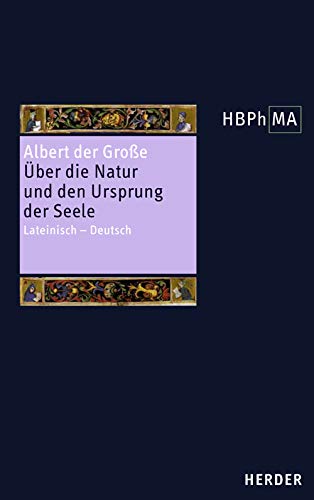 HBPh MA

Albert der Große
Über die Natur und den Ursprung der Seele
Lateinisch – Deutsch

HERDER